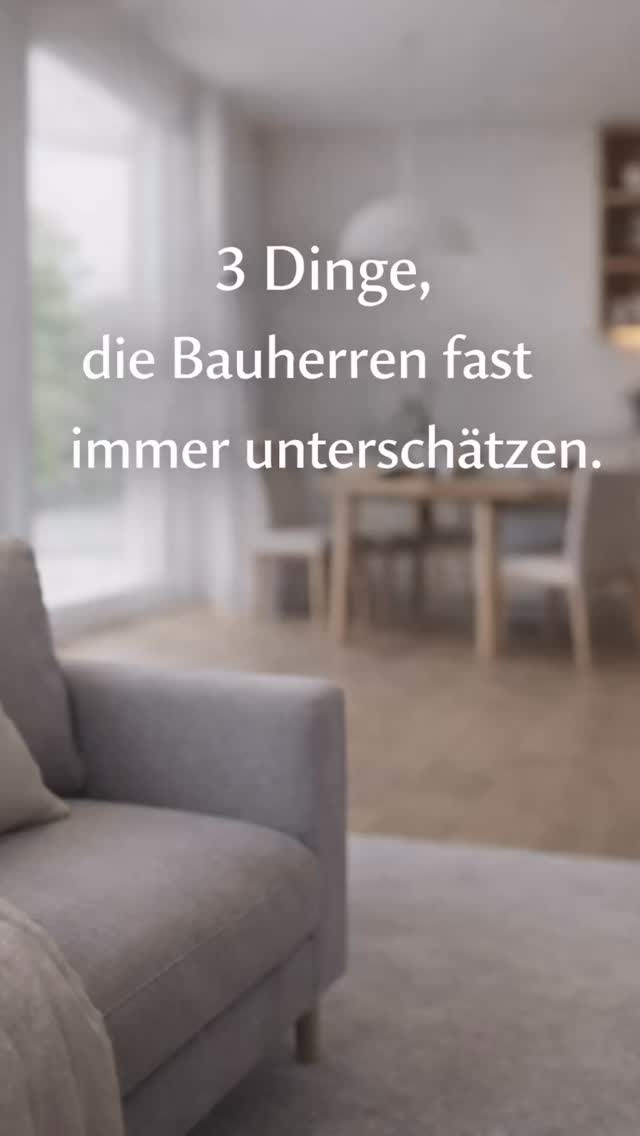 3 Dinge,
die Bauherren fast
immer unterschätzen.